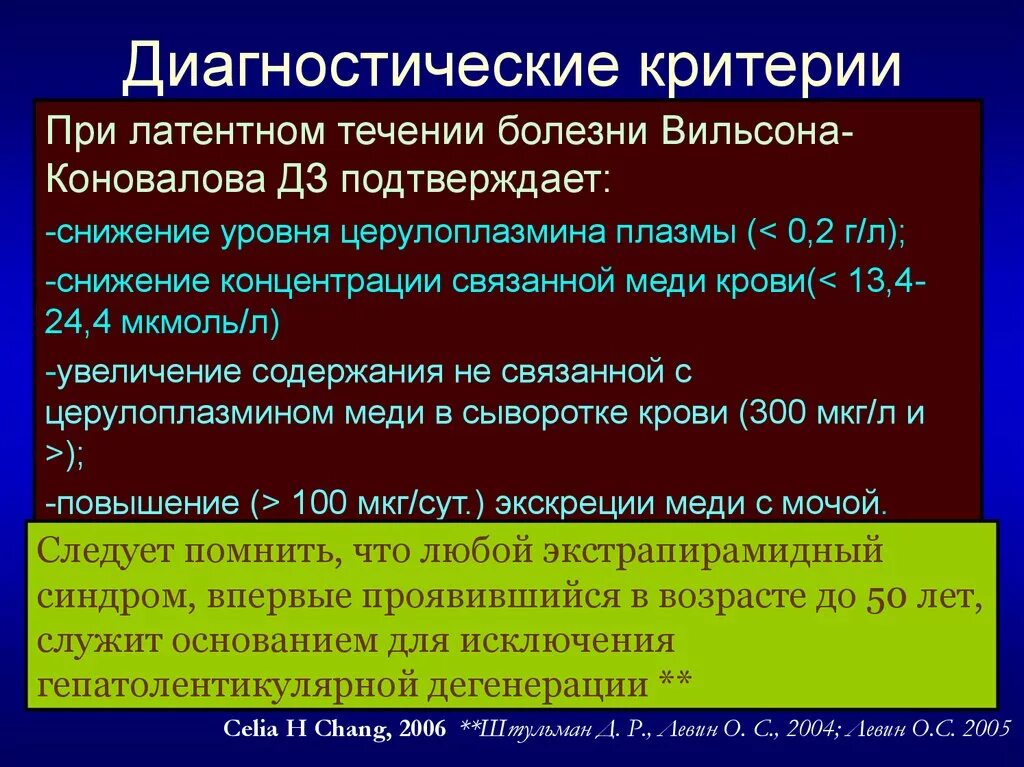 Диагностические критерии

При латентном течении болезни Вильсона-Коновалова ДЗ подтверждает:

-снижение уровня церулоплазмина плазмы (< 0,2 г/л);

-снижение концентрации связанной меди крови(< 13,4-24,4 мкмоль/л)

-увеличение содержания не связанной с церулоплазмином меди в сыворотке крови (300 мкг/л и >);

-повышение (> 100 мкг/сут.) экскреции меди с мочой.

Следует помнить, что любой экстрапирамидный синдром, впервые проявившийся в возрасте до 50 лет, служит основанием для исключения гепатолентикулярной дегенерации **

Celia H Chang, 2006 **Штульман Д. Р., Левин О. С., 2004; Левин О.С. 2005